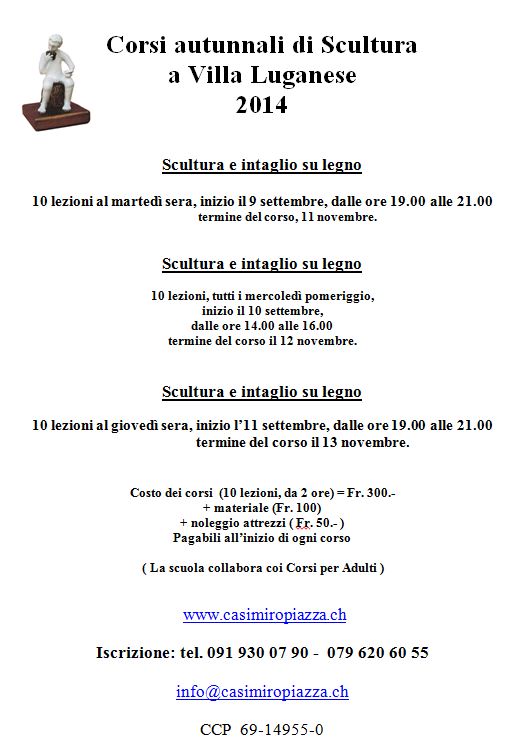 Corsi autunnali di Scultura
a Villa Luganese
2014

Scultura e intaglio su legno

10 lezioni al martedì sera, inizio il 9 settembre, dalle ore 19.00 alle 21.00
termine del corso, 11 novembre.

Scultura e intaglio su legno

10 lezioni, tutti i mercoledì pomeriggio,
inizio il 10 settembre,
dalle ore 14.00 alle 16.00
termine del corso il 12 novembre.

Scultura e intaglio su legno

10 lezioni al giovedì sera, inizio l'11 settembre, dalle ore 19.00 alle 21.00
termine del corso il 13 novembre.

Costo dei corsi (10 lezioni, da 2 ore) = Fr. 300.-
+ materiale (Fr. 100)
+ noleggio attrezzi ( Fr. 50.- )
Pagabili all'inizio di ogni corso

( La scuola collabora coi Corsi per Adulti )

www.casimiropiazza.ch

Iscrizione: tel. 091 930 07 90 - 079 620 60 55

info@casimiropiazza.ch

CCP 69-14955-0